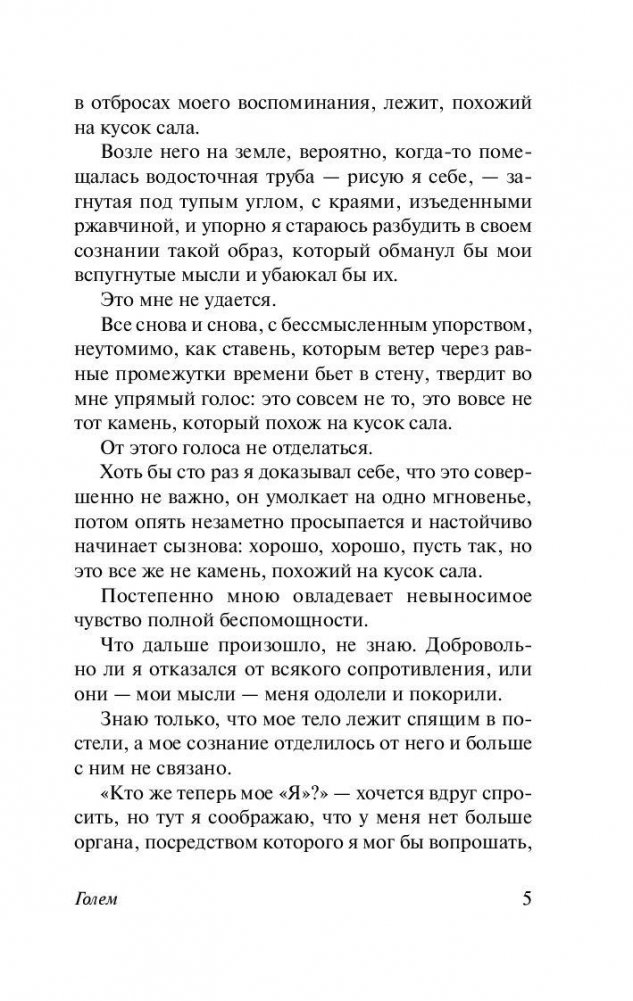 в отбросах моего воспоминания, лежит, похожий на кусок сала.

Возле него на земле, вероятно, когда-то помещалась водосточная труба — рисую я себе, — загнутая под тупым углом, с краями, изъеденными ржавчиной, и упорно я стараюсь разбудить в своем сознании такой образ, который обманул бы мои вспугнутые мысли и убаюкал бы их.

Это мне не удается.

Все снова и снова, с бессмысленным упорством, неутомимо, как ставень, которым ветер через равные промежутки времени бьет в стену, твердит во мне упрямый голос: это совсем не то, это вовсе не тот камень, который похож на кусок сала.

От этого голоса не отделаться.

Хоть бы сто раз я доказывал себе, что это совершенно не важно, он умолкает на одно мгновенье, потом опять незаметно просыпается и настойчиво начинает сызнова: хорошо, хорошо, пусть так, но это все же не камень, похожий на кусок сала.

Постепенно мною овладевает невыносимое чувство полной беспомощности.

Что дальше произошло, не знаю. Добровольно ли я отказался от всякого сопротивления, или они — мои мысли — меня одолели и покорили.

Знаю только, что мое тело лежит спящим в постели, а мое сознание отделилось от него и больше с ним не связано.

«Кто же теперь мое «Я»?» — хочется вдруг спросить, но тут я соображаю, что у меня нет больше органа, посредством которого я мог бы вопрошать,

Голем 5